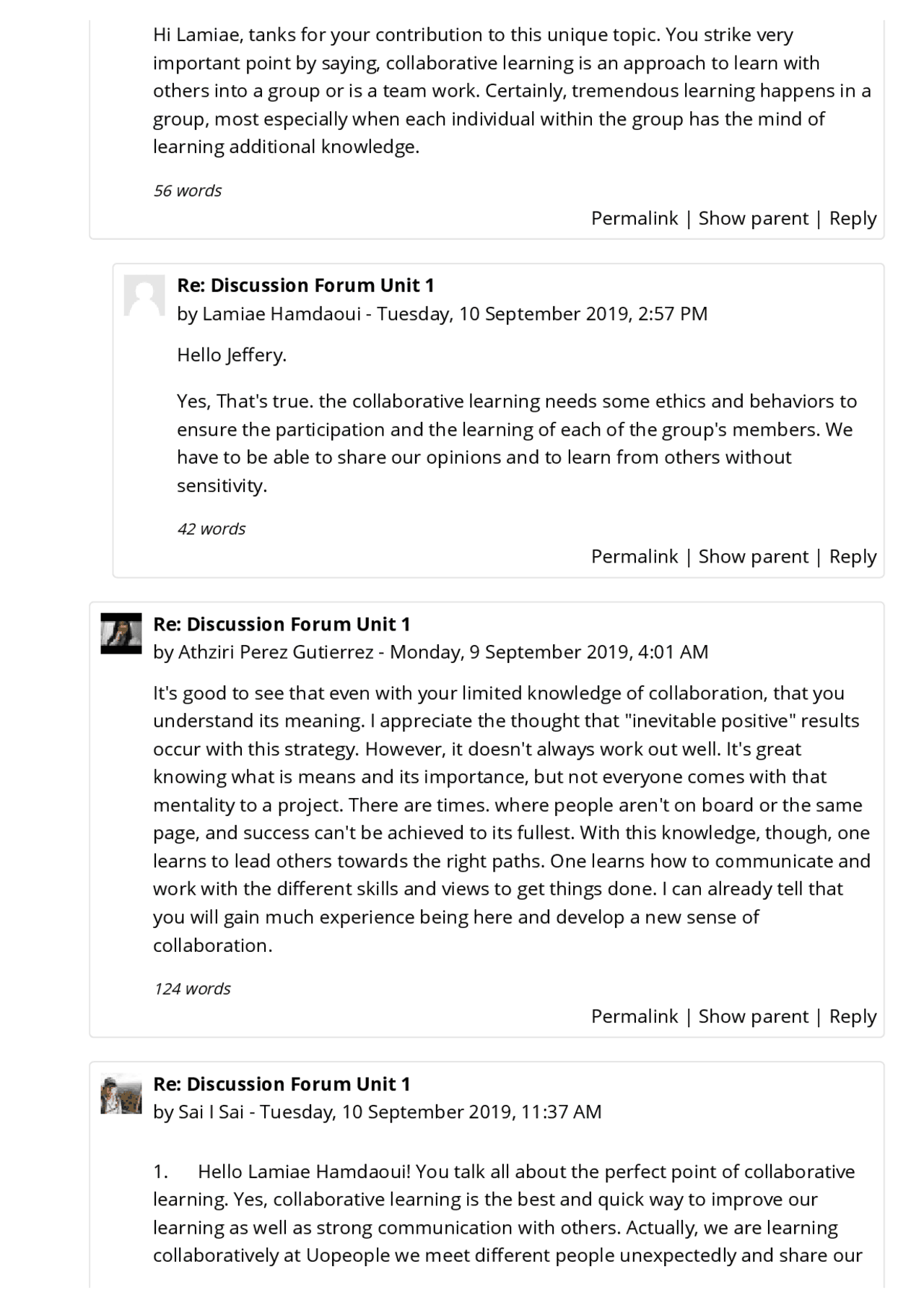 Hi Lamiae, tanks for your contribution to this unique topic. You strike very important point by saying, collaborative learning is an approach to learn with others into a group or is a team work. Certainly, tremendous learning happens in a group, most especially when each individual within the group has the mind of learning additional knowledge.

56 words

Permalink | Show parent | Reply

Re: Discussion Forum Unit 1
by Lamiae Hamdaoui - Tuesday, 10 September 2019, 2:57 PM

Hello Jeffery.

Yes, That's true. the collaborative learning needs some ethics and behaviors to ensure the participation and the learning of each of the group's members. We have to be able to share our opinions and to learn from others without sensitivity.

42 words

Permalink | Show parent | Reply

Re: Discussion Forum Unit 1
by Athziri Perez Gutierrez - Monday, 9 September 2019, 4:01 AM

It's good to see that even with your limited knowledge of collaboration, that you understand its meaning. I appreciate the thought that "inevitable positive" results occur with this strategy. However, it doesn't always work out well. It's great knowing what is means and its importance, but not everyone comes with that mentality to a project. There are times. where people aren't on board or the same page, and success can't be achieved to its fullest. With this knowledge, though, one learns to lead others towards the right paths. One learns how to communicate and work with the different skills and views to get things done. I can already tell that you will gain much experience being here and develop a new sense of collaboration.

124 words

Permalink | Show parent | Reply

Re: Discussion Forum Unit 1
by Sai I Sai - Tuesday, 10 September 2019, 11:37 AM

1. Hello Lamiae Hamdaoui! You talk all about the perfect point of collaborative learning. Yes, collaborative learning is the best and quick way to improve our learning as well as strong communication with others. Actually, we are learning collaboratively at Uopeople we meet different people unexpectedly and share our